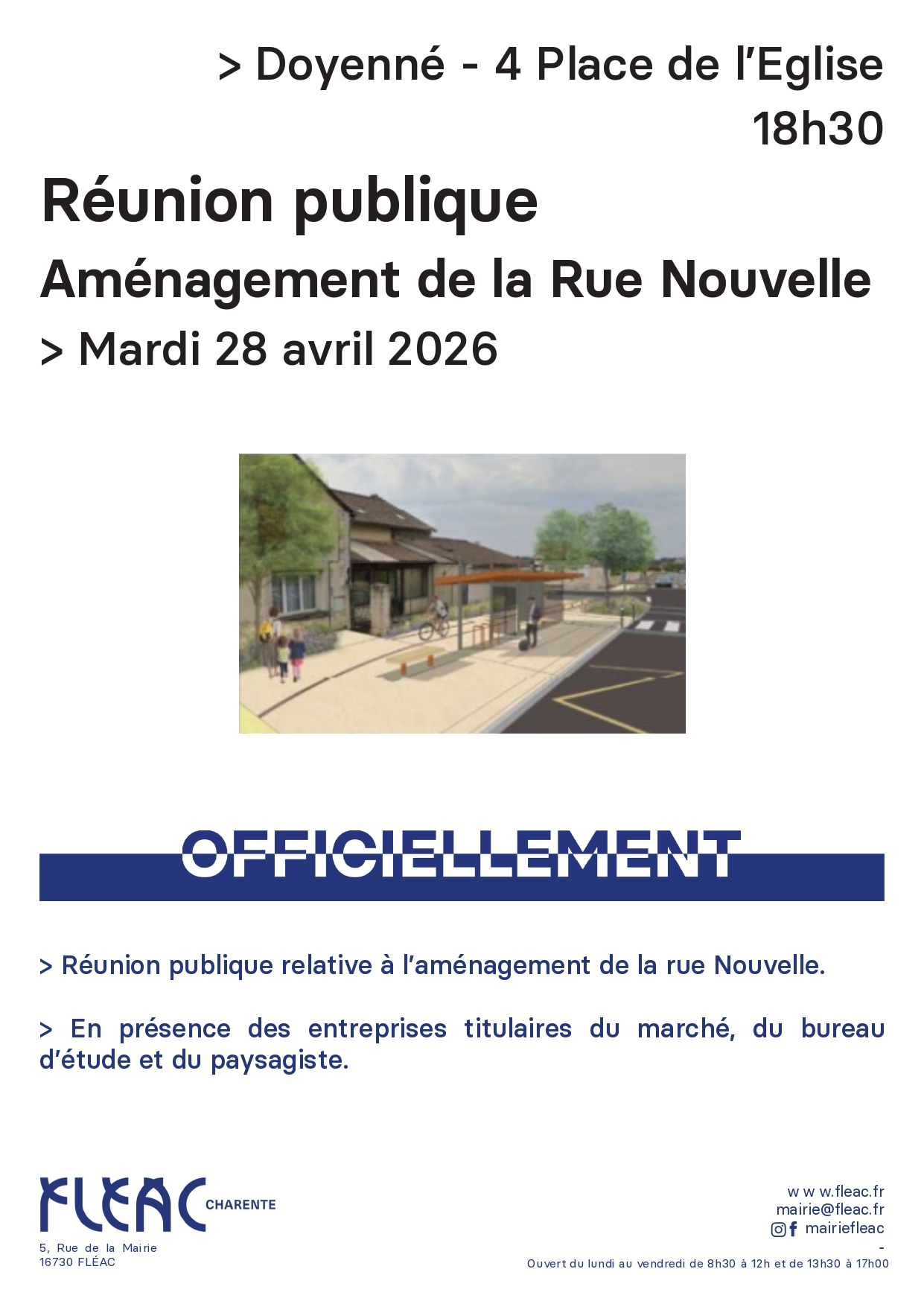 > Doyenné - 4 Place de l'Eglise
18h30

Réunion publique

Aménagement de la Rue Nouvelle

> Mardi 28 avril 2026

OFFICIELLEMENT

> Réunion publique relative à l'aménagement de la rue Nouvelle.

> En présence des entreprises titulaires du marché, du bureau d'étude et du paysagiste.

FLEAC CHARENTE

5, Rue de la Mairie
16730 FLÉAC

w w w.fleac.fr
mairie@fleac.fr
mairiefleac
-
Ouvert du lundi au vendredi de 8h30 à 12h et de 13h30 à 17h00